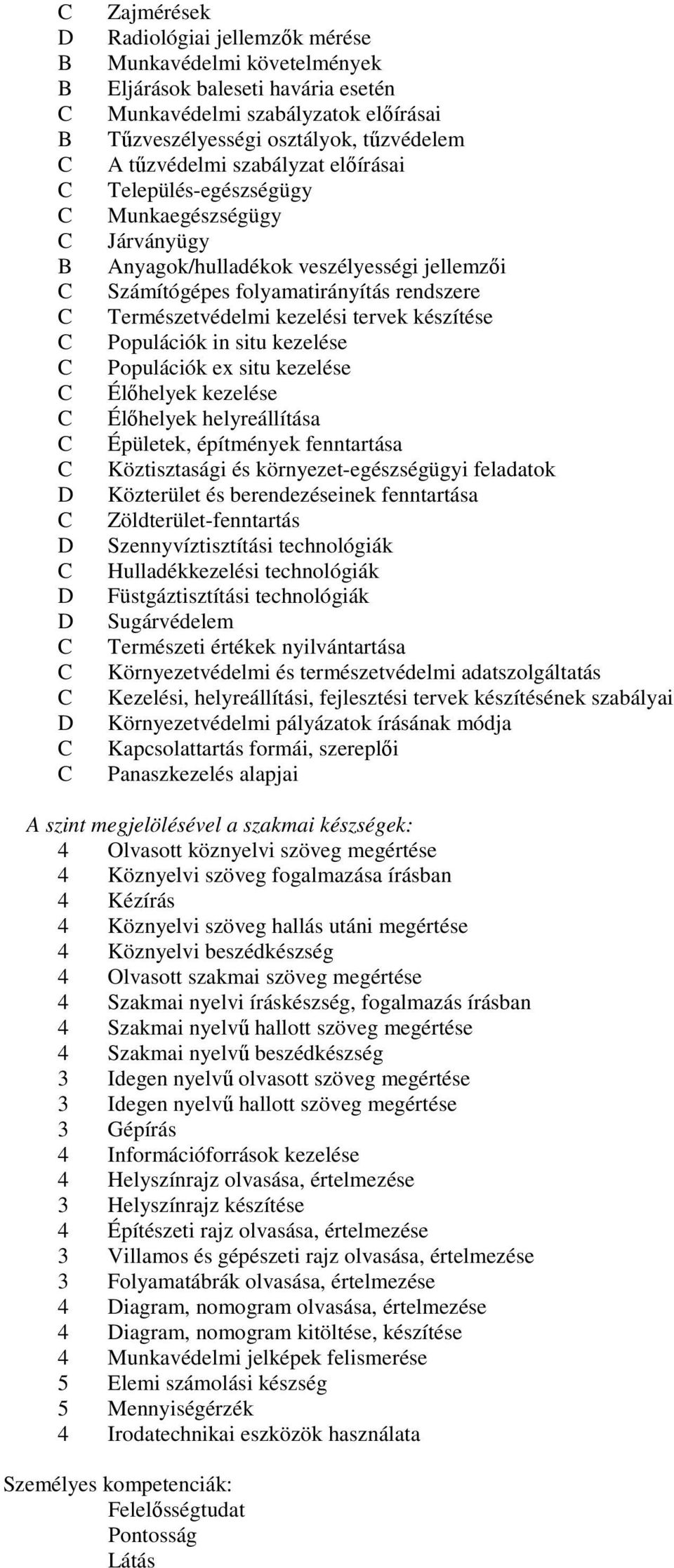 C Zajmérések
D Radiológiai jellemzők mérése
B Munkavédelmi követelmények
B Eljárások baleseti havária esetén
C Munkavédelmi szabályzatok előírásai
B Tűzveszélyességi osztályok, tűzvédelem
C A tűzvédelmi szabályzat előírásai
C Település-egészségügy
C Munkaegészségügy
C Járványügy
B Anyagok/hulladékok veszélyességi jellemzői
C Számítógépes folyamatirányítás rendszere
C Természetvédelmi kezelési tervek készítése
C Populációk in situ kezelése
C Populációk ex situ kezelése
C Élőhelyek kezelése
C Élőhelyek helyreállítása
C Épületek, építmények fenntartása
C Köztisztasági és környezet-egészségügyi feladatok
D Közterület és berendezéseinek fenntartása
C Zöldterület-fenntartás
D Szennyvíztisztítási technológiák
C Hulladékkezelési technológiák
D Füstgáztisztítási technológiák
D Sugárvédelem
C Természeti értékek nyilvántartása
C Környezetvédelmi és természetvédelmi adatszolgáltatás
C Kezelési, helyreállítási, fejlesztési tervek készítésének szabályai
D Környezetvédelmi pályázatok írásának módja
C Kapcsolattartás formái, szereplői
C Panaszkezelés alapjai

A szint megjelölésével a szakmai készségek:
4 Olvasott köznyelvi szöveg megértése
4 Köznyelvi szöveg fogalmazása írásban
4 Kézírás
4 Köznyelvi szöveg hallás utáni megértése
4 Köznyelvi beszédkészség
4 Olvasott szakmai szöveg megértése
4 Szakmai nyelvi íráskészség, fogalmazás írásban
4 Szakmai nyelvű hallott szöveg megértése
4 Szakmai nyelvű beszédkészség
3 Idegen nyelvű olvasott szöveg megértése
3 Idegen nyelvű hallott szöveg megértése
3 Gépírás
4 Információforrások kezelése
4 Helyszínrajz olvasása, értelmezése
3 Helyszínrajz készítése
4 Építészeti rajz olvasása, értelmezése
3 Villamos és gépészeti rajz olvasása, értelmezése
3 Folyamatábrák olvasása, értelmezése
4 Diagram, nomogram olvasása, értelmezése
4 Diagram, nomogram kitöltése, készítése
4 Munkavédelmi jelképek felismerése
5 Elemi számolási készség
5 Mennyiségérzék
4 Irodatechnikai eszközök használata

Személyes kompetenciák:
Felelősségtudat
Pontosság
Látás